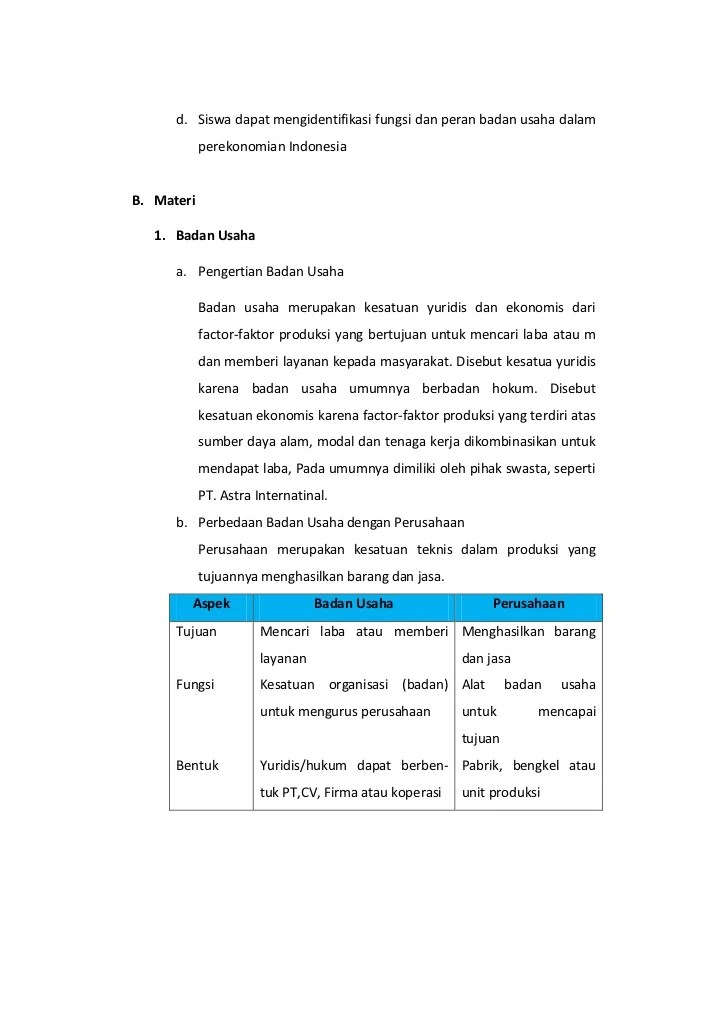 d. Siswa dapat mengidentifikasi fungsi dan peran badan usaha dalam perekonomian Indonesia

B. Materi

1. Badan Usaha

a. Pengertian Badan Usaha

Badan usaha merupakan kesatuan yuridis dan ekonomis dari factor-faktor produksi yang bertujuan untuk mencari laba atau m dan memberi layanan kepada masyarakat. Disebut kesatua yuridis karena badan usaha umumnya berbadan hokum. Disebut kesatuan ekonomis karena factor-faktor produksi yang terdiri atas sumber daya alam, modal dan tenaga kerja dikombinasikan untuk mendapat laba, Pada umumnya dimiliki oleh pihak swasta, seperti PT. Astra Internatinal.

b. Perbedaan Badan Usaha dengan Perusahaan

Perusahaan merupakan kesatuan teknis dalam produksi yang tujuannya menghasilkan barang dan jasa.

| Aspek | Badan Usaha | Perusahaan |
|---|---|---|
| Tujuan | Mencari laba atau memberi layanan | Menghasilkan barang dan jasa |
| Fungsi | Kesatuan organisasi (badan) untuk mengurus perusahaan | Alat badan usaha untuk mencapai tujuan |
| Bentuk | Yuridis/hukum dapat berbentuk PT,CV, Firma atau koperasi | Pabrik, bengkel atau unit produksi |